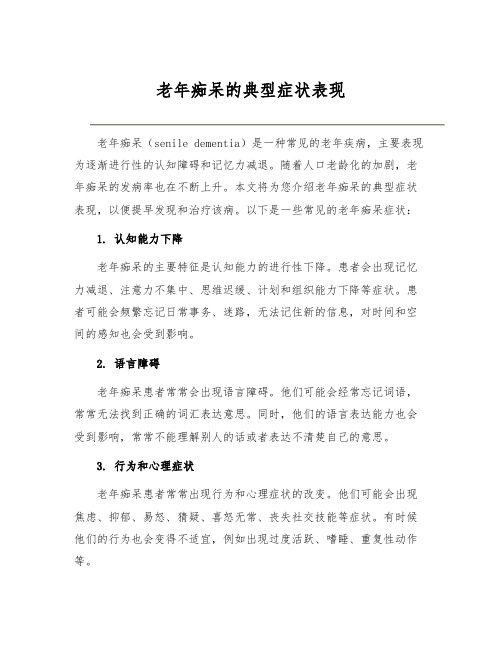 老年痴呆的典型症状表现

老年痴呆（senile dementia）是一种常见的老年疾病，主要表现为逐渐进行性的认知障碍和记忆力减退。随着人口老龄化的加剧，老年痴呆的发病率也在不断上升。本文将为您介绍老年痴呆的典型症状表现，以便提早发现和治疗该病。以下是一些常见的老年痴呆症状：

1. 认知能力下降

老年痴呆的主要特征是认知能力的进行性下降。患者会出现记忆力减退、注意力不集中、思维迟缓、计划和组织能力下降等症状。患者可能会频繁忘记日常事务、迷路，无法记住新的信息，对时间和空间的感知也会受到影响。

2. 语言障碍

老年痴呆患者常常会出现语言障碍。他们可能会经常忘记词语，常常无法找到正确的词汇表达意思。同时，他们的语言表达能力也会受到影响，常常不能理解别人的话或者表达不清楚自己的意思。

3. 行为和心理症状

老年痴呆患者常常出现行为和心理症状的改变。他们可能会出现焦虑、抑郁、易怒、猜疑、喜怒无常、丧失社交技能等症状。有时候他们的行为也会变得不适宜，例如出现过度活跃、嗜睡、重复性动作等。